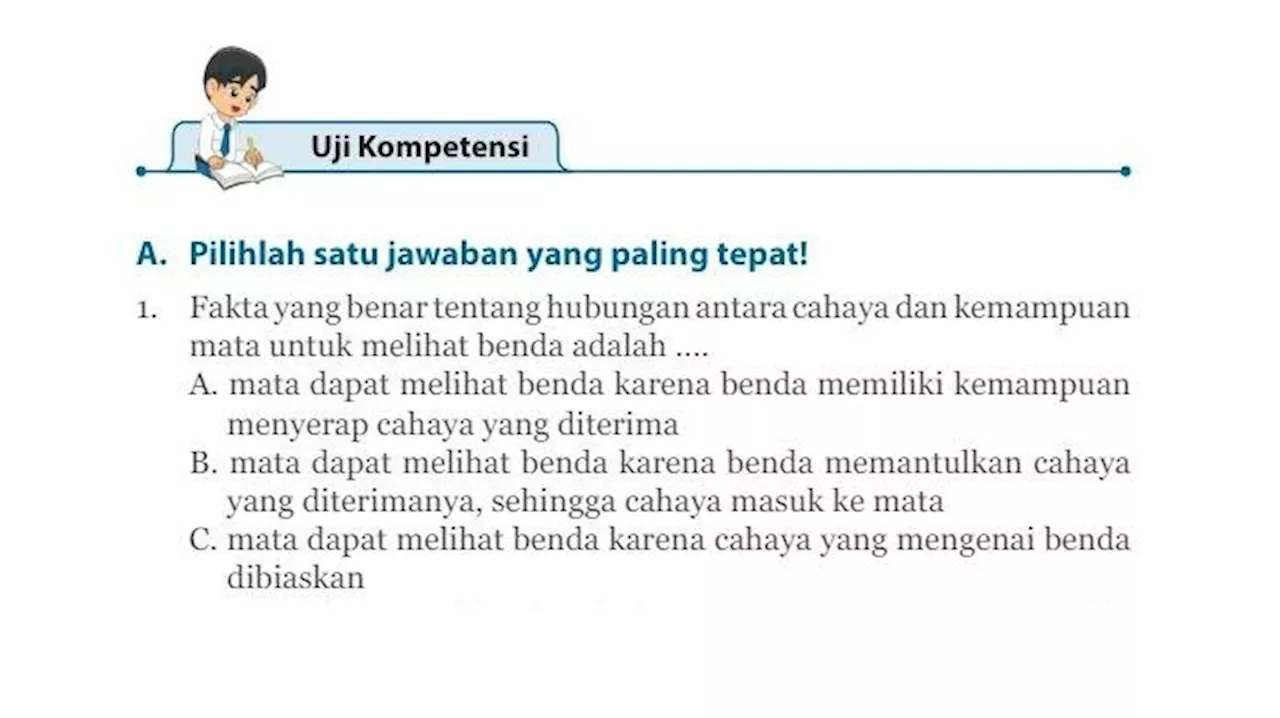 Uji Kompetensi

A. Pilihlah satu jawaban yang paling tepat!

1. Fakta yang benar tentang hubungan antara cahaya dan kemampuan mata untuk melihat benda adalah ....
A. mata dapat melihat benda karena benda memiliki kemampuan menyerap cahaya yang diterima
B. mata dapat melihat benda karena benda memantulkan cahaya yang diterimanya, sehingga cahaya masuk ke mata
C. mata dapat melihat benda karena cahaya yang mengenai benda dibiaskan